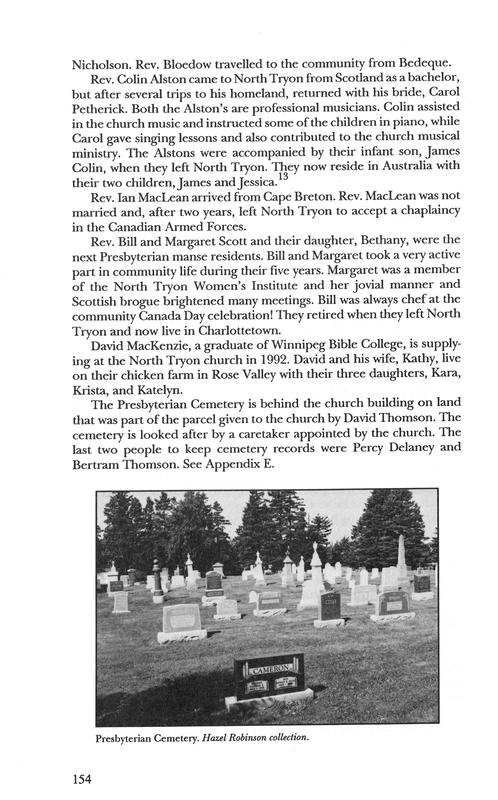 Nicholson. Rev. Bloedow travelled to the community from Bedeque.

Rev. Colin Alston came to North Tryon from Scotland as a bachelor, but after several trips to his homeland, returned with his bride, Carol Petherick. Both the Alston's are professional musicians. Colin assisted in the church music and instructed some of the children in piano, while Carol gave singing lessons and also contributed to the church musical ministry. The Alstons were accompanied by their infant son, James Colin, when they left North Tryon. They now reside in Australia with their two children, James and Jessica.$^{13}$

Rev. Ian MacLean arrived from Cape Breton. Rev. MacLean was not married and, after two years, left North Tryon to accept a chaplaincy in the Canadian Armed Forces.

Rev. Bill and Margaret Scott and their daughter, Bethany, were the next Presbyterian manse residents. Bill and Margaret took a very active part in community life during their five years. Margaret was a member of the North Tryon Women's Institute and her jovial manner and Scottish brogue brightened many meetings. Bill was always chef at the community Canada Day celebration! They retired when they left North Tryon and now live in Charlottetown.

David MacKenzie, a graduate of Winnipeg Bible College, is supplying at the North Tryon church in 1992. David and his wife, Kathy, live on their chicken farm in Rose Valley with their three daughters, Kara, Krista, and Katelyn.

The Presbyterian Cemetery is behind the church building on land that was part of the parcel given to the church by David Thomson. The cemetery is looked after by a caretaker appointed by the church. The last two people to keep cemetery records were Percy Delaney and Bertram Thomson. See Appendix E.

CAMERON

Presbyterian Cemetery. Hazel Robinson collection.

154